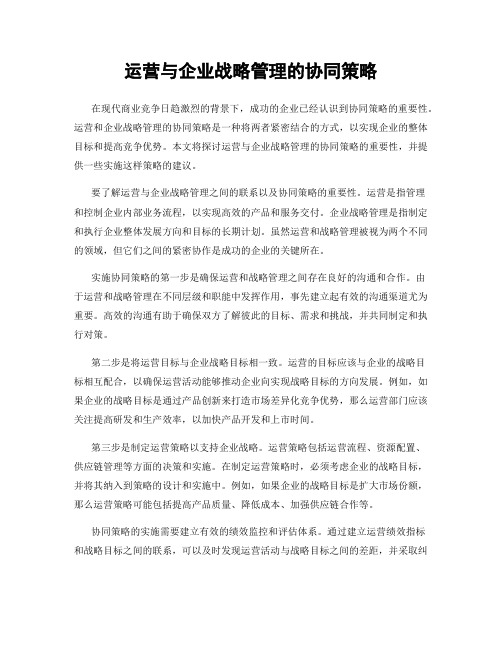 运营与企业战略管理的协同策略

在现代商业竞争日趋激烈的背景下，成功的企业已经认识到协同策略的重要性。运营和企业战略管理的协同策略是一种将两者紧密结合的方式，以实现企业的整体目标和提高竞争优势。本文将探讨运营与企业战略管理的协同策略的重要性，并提供一些实施这样策略的建议。

要了解运营与企业战略管理之间的联系以及协同策略的重要性。运营是指管理和控制企业内部业务流程，以实现高效的产品和服务交付。企业战略管理是指制定和执行企业整体发展方向和目标的长期计划。虽然运营和战略管理被视为两个不同的领域，但它们之间的紧密协作是成功的企业的关键所在。

实施协同策略的第一步是确保运营和战略管理之间存在良好的沟通和合作。由于运营和战略管理在不同层级和职能中发挥作用，事先建立起有效的沟通渠道尤为重要。高效的沟通有助于确保双方了解彼此的目标、需求和挑战，并共同制定和执行对策。

第二步是将运营目标与企业战略目标相一致。运营的目标应该与企业的战略目标相互配合，以确保运营活动能够推动企业向实现战略目标的方向发展。例如，如果企业的战略目标是通过产品创新来打造市场差异化竞争优势，那么运营部门应该关注提高研发和生产效率，以加快产品开发和上市时间。

第三步是制定运营策略以支持企业战略。运营策略包括运营流程、资源配置、供应链管理等方面的决策和实施。在制定运营策略时，必须考虑企业的战略目标，并将其纳入到策略的设计和实施中。例如，如果企业的战略目标是扩大市场份额，那么运营策略可能包括提高产品质量、降低成本、加强供应链合作等。

协同策略的实施需要建立有效的绩效监控和评估体系。通过建立运营绩效指标和战略目标之间的联系，可以及时发现运营活动与战略目标之间的差距，并采取纠